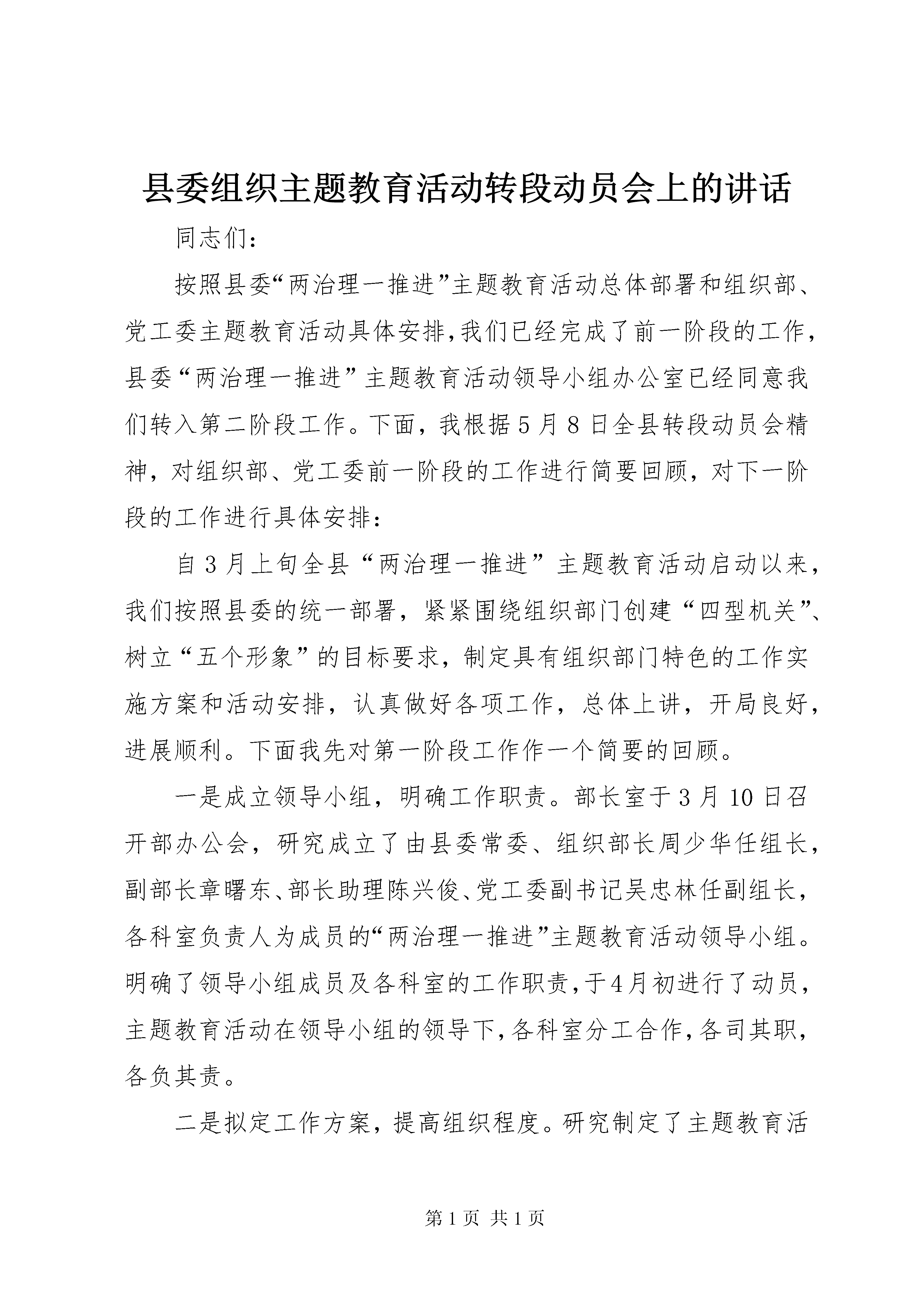 县委组织主题教育活动转段动员会上的讲话

同志们：

按照县委“两治理一推进”主题教育活动总体部署和组织部、党工委主题教育活动具体安排,我们已经完成了前一阶段的工作,县委“两治理一推进”主题教育活动领导小组办公室已经同意我们转入第二阶段工作。下面，我根据5月8日全县转段动员会精神，对组织部、党工委前一阶段的工作进行简要回顾，对下一阶段的工作进行具体安排：

自3月上旬全县“两治理一推进”主题教育活动启动以来，我们按照县委的统一部署，紧紧围绕组织部门创建“四型机关”、树立“五个形象”的目标要求，制定具有组织部门特色的工作实施方案和活动安排，认真做好各项工作，总体上讲，开局良好，进展顺利。下面我先对第一阶段工作作一个简要的回顾。

一是成立领导小组，明确工作职责。部长室于3月10日召开部办公会，研究成立了由县委常委、组织部长周少华任组长，副部长章曙东、部长助理陈兴俊、党工委副书记吴忠林任副组长，各科室负责人为成员的“两治理一推进”主题教育活动领导小组。明确了领导小组成员及各科室的工作职责,于4月初进行了动员，主题教育活动在领导小组的领导下,各科室分工合作,各司其职，各负其责。

二是拟定工作方案，提高组织程度。研究制定了主题教育活

第1页 共1页